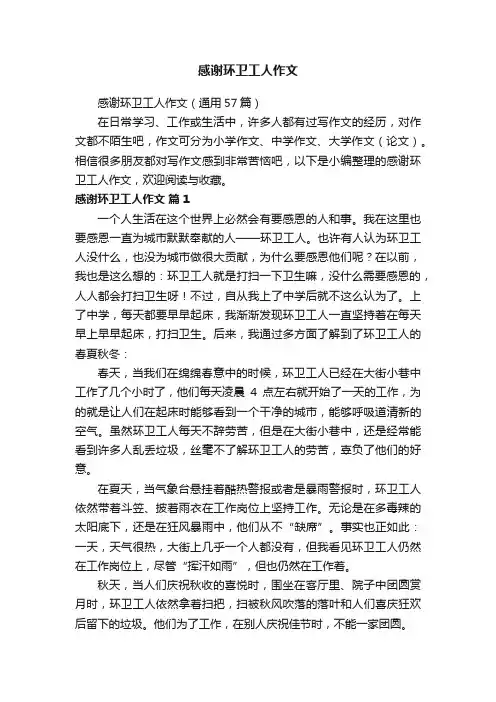 感谢环卫工人作文

感谢环卫工人作文（通用57篇）

在日常学习、工作或生活中，许多人都有过写作文的经历，对作文都不陌生吧，作文可分为小学作文、中学作文、大学作文（论文）。相信很多朋友都对写作文感到非常苦恼吧，以下是小编整理的感谢环卫工人作文，欢迎阅读与收藏。

感谢环卫工人作文 篇1

一个人生活在这个世界上必然会有要感恩的人和事。我在这里也要感恩一直为城市默默奉献的人——环卫工人。也许有人认为环卫工人没什么，也没为城市做很大贡献，为什么要感恩他们呢？在以前，我也是这么想的：环卫工人就是打扫一下卫生嘛，没什么需要感恩的，人人都会打扫卫生呀！不过，自从我上了中学后就不这么认为了。上了中学，每天都要早早起床，我渐渐发现环卫工人一直坚持着在每天早上早早起床，打扫卫生。后来，我通过多方面了解到了环卫工人的春夏秋冬：

春天，当我们在绵绵春意中的时候，环卫工人已经在大街小巷中工作了几个小时了，他们每天凌晨 4 点左右就开始了一天的工作，为的就是让人们在起床时能够看到一个干净的城市，能够呼吸道清新的空气。虽然环卫工人每天不辞劳苦，但是在大街小巷中，还是经常能看到许多人乱丢垃圾，丝毫不了解环卫工人的劳苦，辜负了他们的好意。

在夏天，当气象台悬挂着酷热警报或者是暴雨警报时，环卫工人依然带着斗笠、披着雨衣在工作岗位上坚持工作。无论是在多毒辣的太阳底下，还是在狂风暴雨中，他们从不“缺席”。事实也正如此：一天，天气很热，大街上几乎一个人都没有，但我看见环卫工人仍然在工作岗位上，尽管“挥汗如雨”，但也仍然在工作着。

秋天，当人们庆祝秋收的喜悦时，围坐在客厅里、院子中团圆赏月时，环卫工人依然拿着扫把，扫被秋风吹落的落叶和人们喜庆狂欢后留下的垃圾。他们为了工作，在别人庆祝佳节时，不能一家团圆。